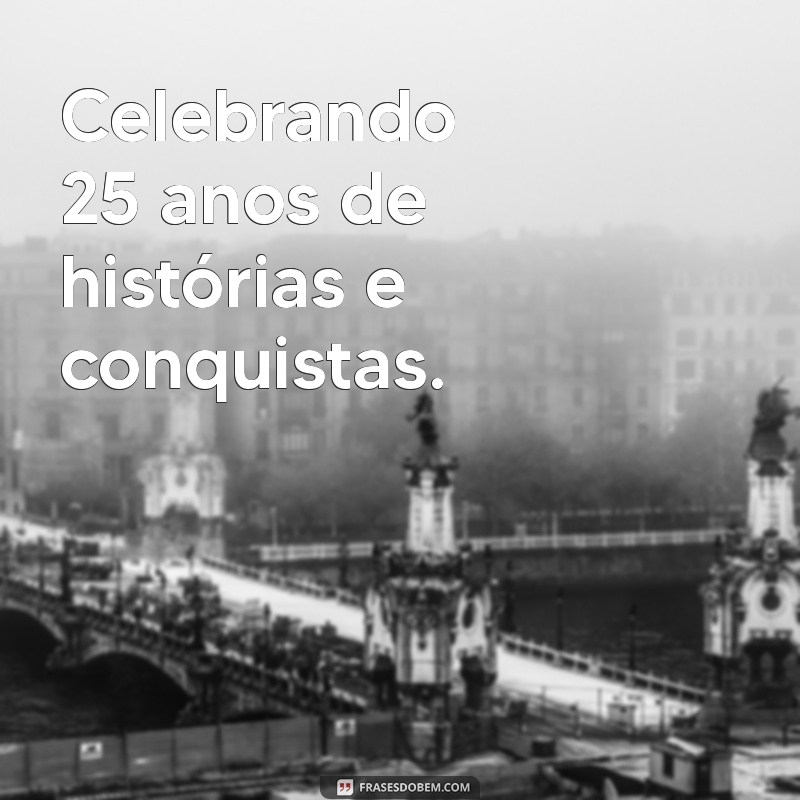 Celebrando 25 anos de histórias e conquistas.

FRASESDOBEM.COM